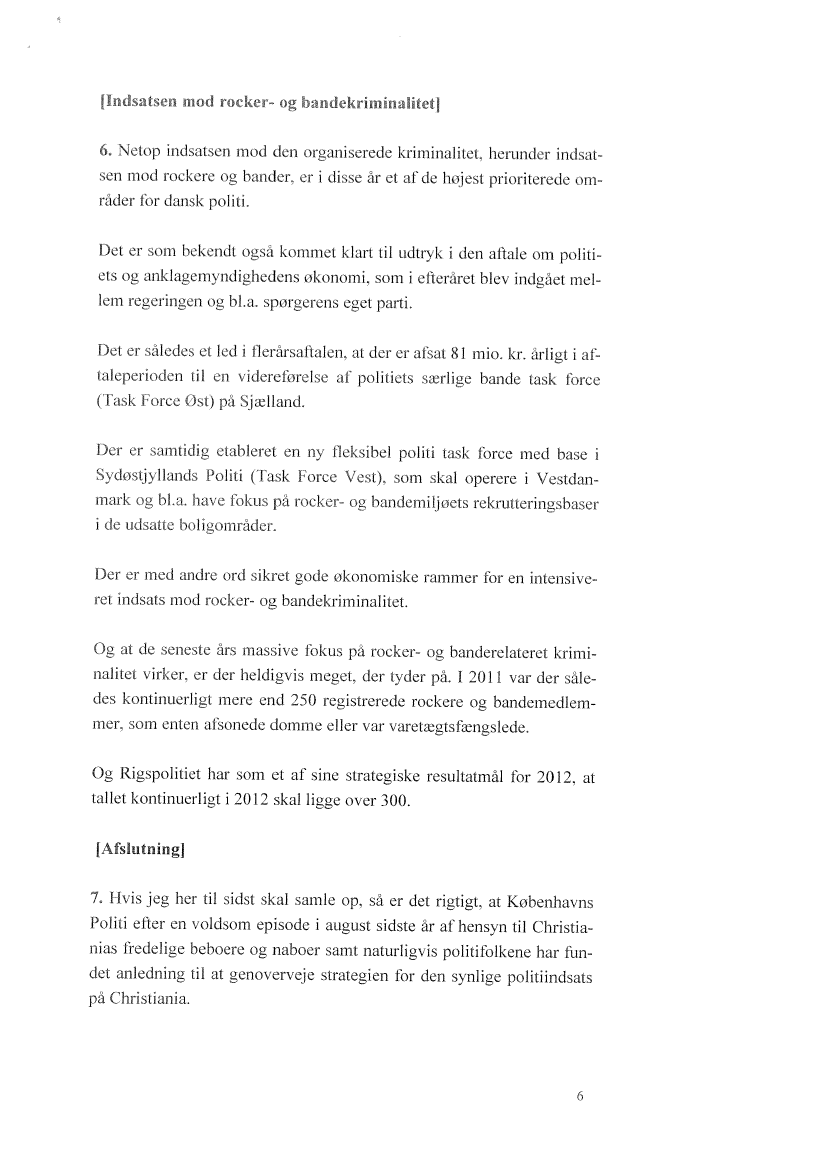 [Indsatsen mod rocker- og bandekriminalitet]

6. Netop indsatsen mod den organiserede kriminalitet, herunder indsatsen mod rockere og bander, er i disse år et af de højest prioriterede områder for dansk politi.

Det er som bekendt også kommet klart til udtryk i den aftale om politiets og anklagemyndighedens økonomi, som i efteråret blev indgået mellem regeringen og bl.a. spørgerens eget parti.

Det er således et led i flerårsaftalen, at der er afsat 81 mio. kr. årligt i aftaleperioden til en videreførelse af politiets særlige bande task force (Task Force Øst) på Sjælland.

Der er samtidig etableret en ny fleksibel politi task force med base i Sydøstjyllands Politi (Task Force Vest), som skal operere i Vestdanmark og bl.a. have fokus på rocker- og bandemiljøets rekrutteringsbaser i de udsatte boligområder.

Der er med andre ord sikret gode økonomiske rammer for en intensiveret indsats mod rocker- og bandekriminalitet.

Og at de seneste års massive fokus på rocker- og banderelateret kriminalitet virker, er der heldigvis meget, der tyder på. I 2011 var der således kontinuerligt mere end 250 registrerede rockere og bandemedlemmer, som enten afsonede domme eller var varetægtsfængslede.

Og Rigspolitiet har som et af sine strategiske resultatmål for 2012, at tallet kontinuerligt i 2012 skal ligge over 300.

[Afslutning]

7. Hvis jeg her til sidst skal samle op, så er det rigtigt, at Københavns Politi efter en voldsom episode i august sidste år af hensyn til Christianias fredelige beboere og naboer samt naturligvis politifolkene har fundet anledning til at genoverveje strategien for den synlige politiindsats på Christiania.

6